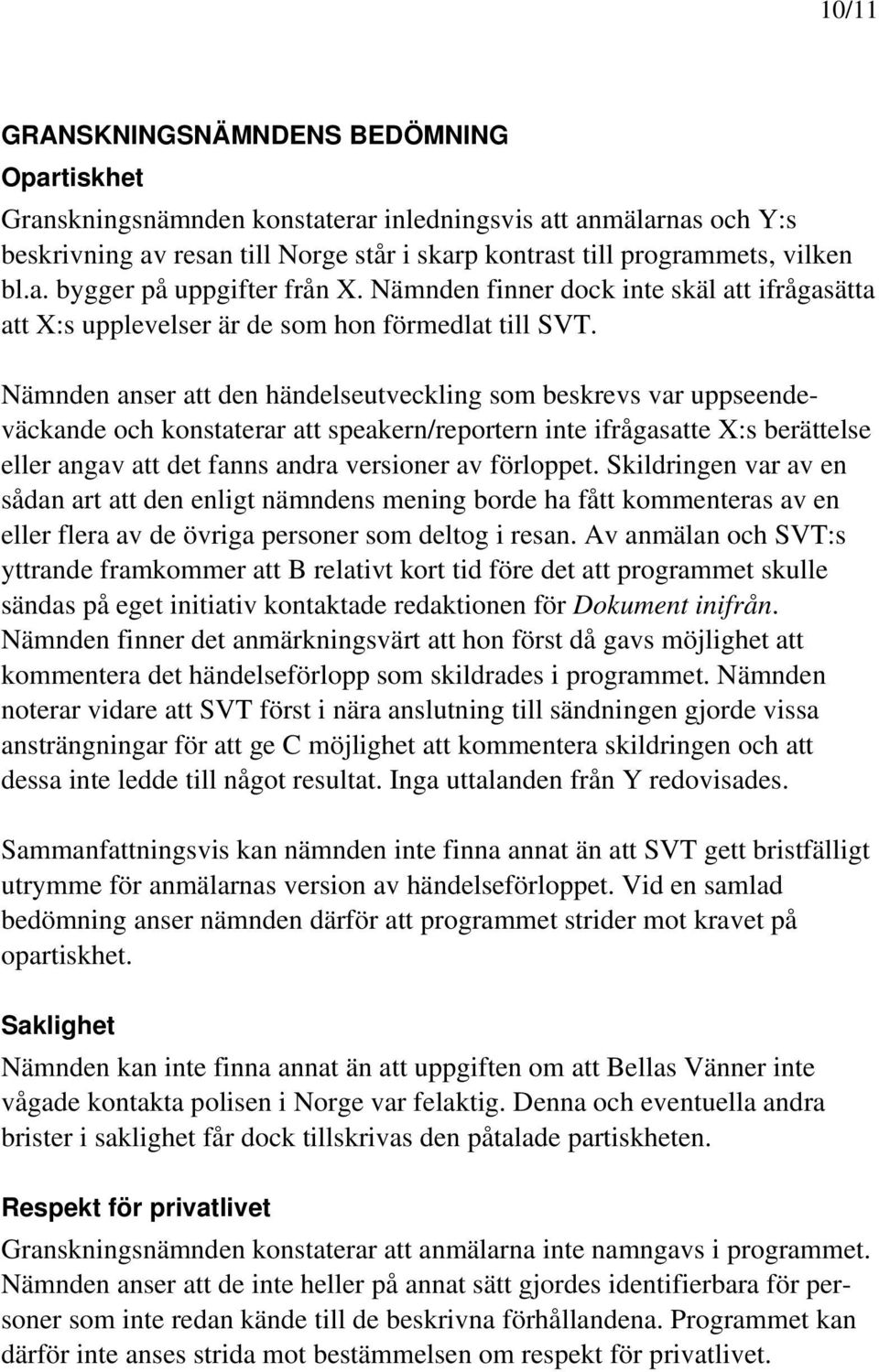 10/11

GRANSKNINGSNÄMNDENS BEDÖMNING

Opartiskhet

Granskningsnämnden konstaterar inledningsvis att anmälarnas och Y:s beskrivning av resan till Norge står i skarp kontrast till programmets, vilken bl.a. bygger på uppgifter från X. Nämnden finner dock inte skäl att ifrågasätta att X:s upplevelser är de som hon förmedlat till SVT.

Nämnden anser att den händelseutveckling som beskrevs var uppseendeväckande och konstaterar att speakern/reportern inte ifrågasatte X:s berättelse eller angav att det fanns andra versioner av förloppet. Skildringen var av en sådan art att den enligt nämndens mening borde ha fått kommenteras av en eller flera av de övriga personer som deltog i resan. Av anmälan och SVT:s yttrande framkommer att B relativt kort tid före det att programmet skulle sändas på eget initiativ kontaktade redaktionen för Dokument inifrån. Nämnden finner det anmärkningsvärt att hon först då gavs möjlighet att kommentera det händelseförlopp som skildrades i programmet. Nämnden noterar vidare att SVT först i nära anslutning till sändningen gjorde vissa ansträngningar för att ge C möjlighet att kommentera skildringen och att dessa inte ledde till något resultat. Inga uttalanden från Y redovisades.

Sammanfattningsvis kan nämnden inte finna annat än att SVT gett bristfälligt utrymme för anmälarnas version av händelseförloppet. Vid en samlad bedömning anser nämnden därför att programmet strider mot kravet på opartiskhet.

Saklighet

Nämnden kan inte finna annat än att uppgiften om att Bellas Vänner inte vågade kontakta polisen i Norge var felaktig. Denna och eventuella andra brister i saklighet får dock tillskrivas den påtalade partiskheten.

Respekt för privatlivet

Granskningsnämnden konstaterar att anmälarna inte namngavs i programmet. Nämnden anser att de inte heller på annat sätt gjordes identifierbara för personer som inte redan kände till de beskrivna förhållandena. Programmet kan därför inte anses strida mot bestämmelsen om respekt för privatlivet.